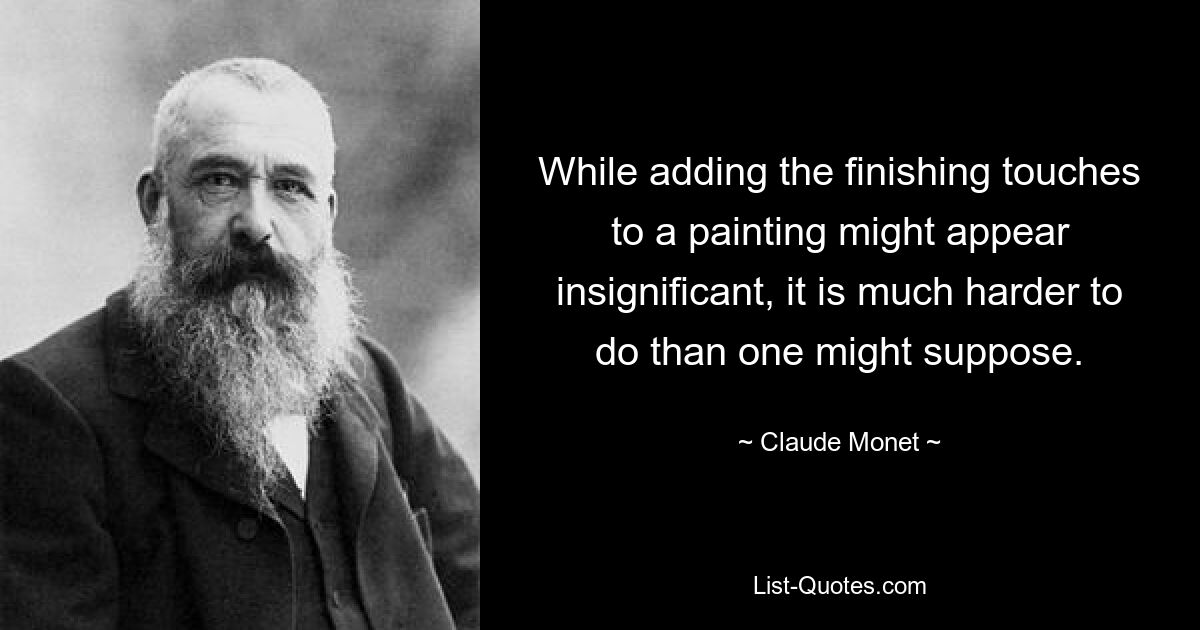 While adding the finishing touches to a painting might appear insignificant, it is much harder to do than one might suppose.

~ Claude Monet ~

List-Quotes.com